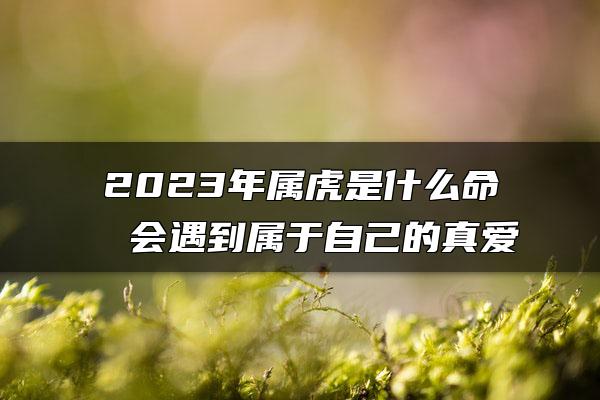 2023年属虎是什么命
会遇到属于自己的真爱